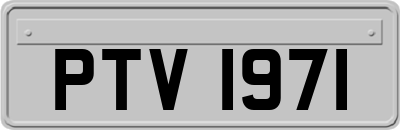 PTV 1971